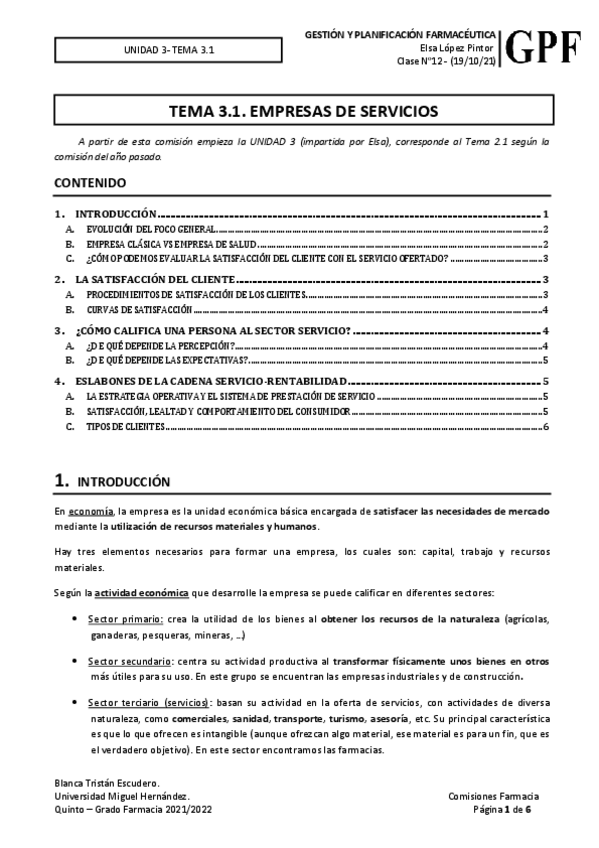 UNIDAD 3- TEMA 3.1

GESTIÓN Y PLANIFICACIÓN FARMACÉUTICA
Elsa López Pintor
Clase Nº12 - (19/10/21)

GPF

TEMA 3.1. EMPRESAS DE SERVICIOS

A partir de esta comisión empieza la UNIDAD 3 (impartida por Elsa), corresponde al Tema 2.1 según la comisión del año pasado.

CONTENIDO

1. INTRODUCCIÓN ........ 1
A. EVOLUCIÓN DEL FOCO GENERAL ........ 2
B. EMPRESA CLÁSICA VS EMPRESA DE SALUD ........ 2
C. ¿CÓMO PODEMOS EVALUAR LA SATISFACCIÓN DEL CLIENTE CON EL SERVICIO OFERTADO? ........ 3
2. LA SATISFACCIÓN DEL CLIENTE ........ 3
A. PROCEDIMIENTOS DE SATISFACCIÓN DE LOS CLIENTES ........ 3
B. CURVAS DE SATISFACCIÓN ........ 4
3. ¿CÓMO CALIFICA UNA PERSONA AL SECTOR SERVICIO? ........ 4
A. ¿DE QUÉ DEPENDE LA PERCEPCIÓN? ........ 4
B. ¿DE QUÉ DEPENDE LAS EXPECTATIVAS? ........ 5
4. ESLABONES DE LA CADENA SERVICIO-RENTABILIDAD ........ 5
A. LA ESTRATEGIA OPERATIVA Y EL SISTEMA DE PRESTACIÓN DE SERVICIO ........ 5
B. SATISFACCIÓN, LEALTAD Y COMPORTAMIENTO DEL CONSUMIDOR ........ 5
C. TIPOS DE CLIENTES ........ 6

1. INTRODUCCIÓN

En economía, la empresa es la unidad económica básica encargada de satisfacer las necesidades de mercado mediante la utilización de recursos materiales y humanos.

Hay tres elementos necesarios para formar una empresa, los cuales son: capital, trabajo y recursos materiales.

Según la actividad económica que desarrolle la empresa se puede calificar en diferentes sectores:

• Sector primario: crea la utilidad de los bienes al obtener los recursos de la naturaleza (agrícolas, ganaderas, pesqueras, mineras, …)

• Sector secundario: centra su actividad productiva al transformar físicamente unos bienes en otros más útiles para su uso. En este grupo se encuentran las empresas industriales y de construcción.

• Sector terciario (servicios): basan su actividad en la oferta de servicios, con actividades de diversa naturaleza, como comerciales, sanidad, transporte, turismo, asesoría, etc. Su principal característica es que lo que ofrecen es intangible (aunque ofrezcan algo material, ese material es para un fin, que es el verdadero objetivo). En este sector encontramos las farmacias.

Blanca Tristán Escudero.
Universidad Miguel Hernández.
Quinto – Grado Farmacia 2021/2022

Comisiones Farmacia
Página 1 de 6